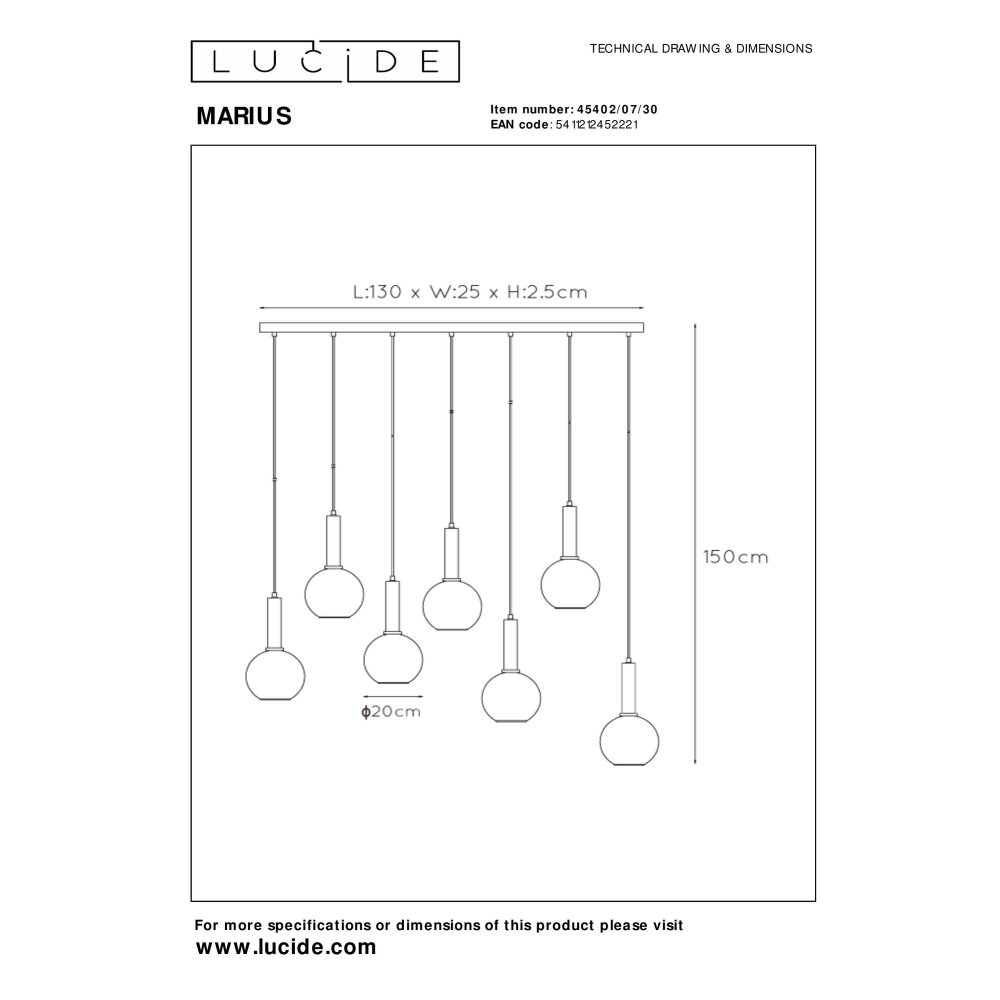 LUCIDE

TECHNICAL DRAWING & DIMENSIONS

MARIUS

Item number: 45402/07/30
EAN code: 5411212452221

L:130 x W:25 x H:2.5cm

150cm

ϕ20cm

For more specifications or dimensions of this product please visit
www.lucide.com